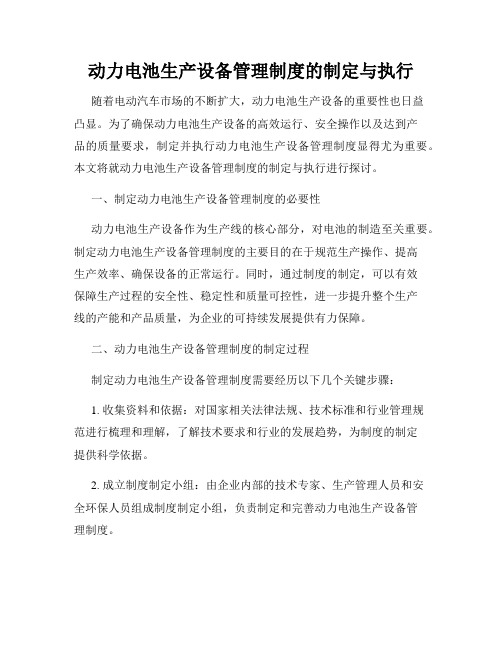 动力电池生产设备管理制度的制定与执行

随着电动汽车市场的不断扩大，动力电池生产设备的重要性也日益凸显。为了确保动力电池生产设备的高效运行、安全操作以及达到产品的质量要求，制定并执行动力电池生产设备管理制度显得尤为重要。本文将就动力电池生产设备管理制度的制定与执行进行探讨。

一、制定动力电池生产设备管理制度的必要性

动力电池生产设备作为生产线的核心部分，对电池的制造至关重要。制定动力电池生产设备管理制度的主要目的在于规范生产操作、提高生产效率、确保设备的正常运行。同时，通过制度的制定，可以有效保障生产过程的安全性、稳定性和质量可控性，进一步提升整个生产线的产能和产品质量，为企业的可持续发展提供有力保障。

二、动力电池生产设备管理制度的制定过程

制定动力电池生产设备管理制度需要经历以下几个关键步骤：

1. 收集资料和依据：对国家相关法律法规、技术标准和行业管理规范进行梳理和理解，了解技术要求和行业的发展趋势，为制度的制定提供科学依据。

2. 成立制度制定小组：由企业内部的技术专家、生产管理人员和安全环保人员组成制度制定小组，负责制定和完善动力电池生产设备管理制度。